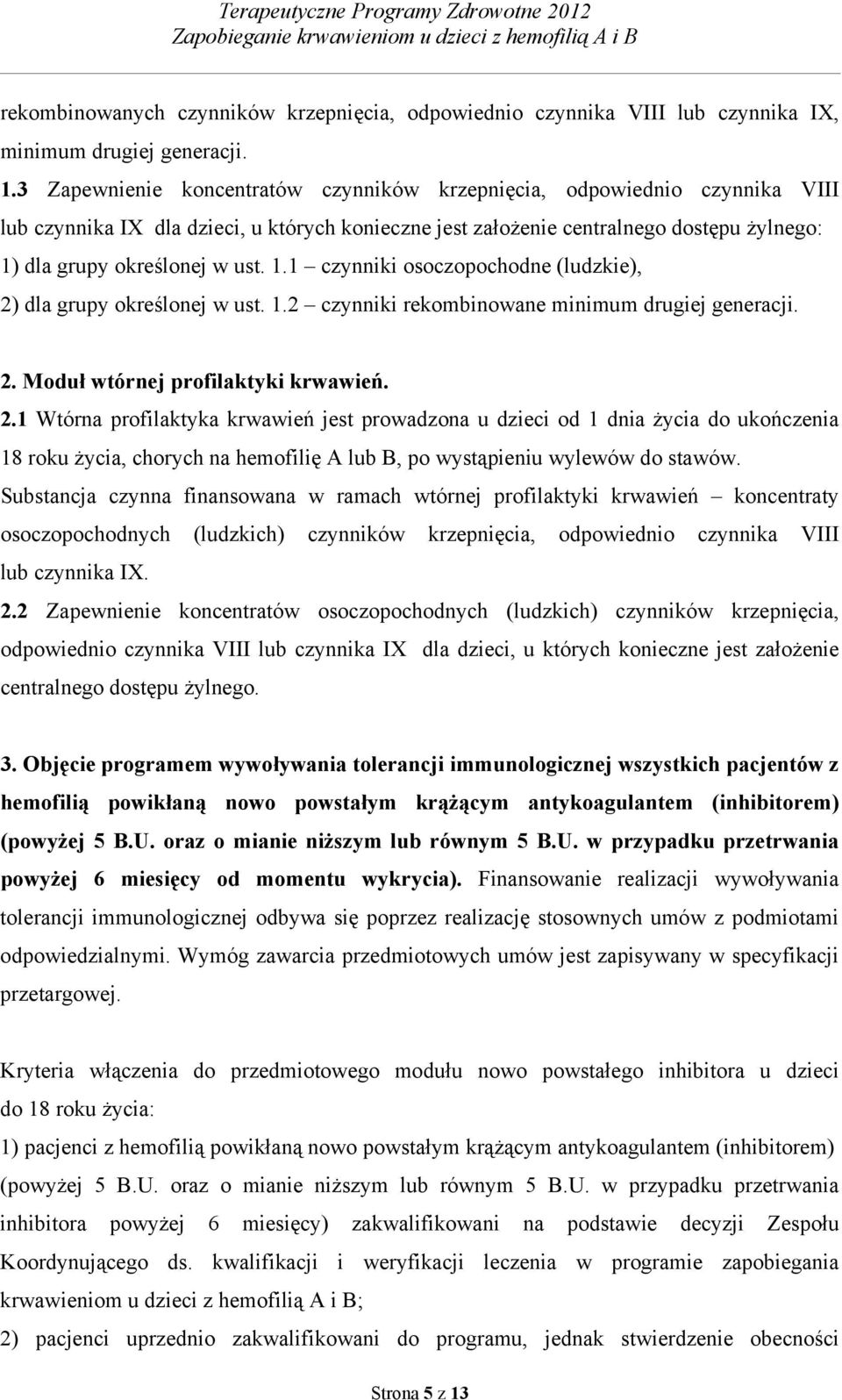 Terapeutyczne Programy Zdrowotne 2012
Zapobieganie krwawieniom u dzieci z hemofilią A i B

rekombinowanych czynników krzepnięcia, odpowiednio czynnika VIII lub czynnika IX, minimum drugiej generacji.

1.3 Zapewnienie koncentratów czynników krzepnięcia, odpowiednio czynnika VIII lub czynnika IX dla dzieci, u których konieczne jest założenie centralnego dostępu żylnego:
1) dla grupy określonej w ust. 1.1 – czynniki osoczopochodne (ludzkie),
2) dla grupy określonej w ust. 1.2 – czynniki rekombinowane minimum drugiej generacji.

2. Moduł wtórnej profilaktyki krwawień.
2.1 Wtórna profilaktyka krwawień jest prowadzona u dzieci od 1 dnia życia do ukończenia 18 roku życia, chorych na hemofilię A lub B, po wystąpieniu wylewów do stawów.
Substancja czynna finansowana w ramach wtórnej profilaktyki krwawień – koncentraty osoczopochodnych (ludzkich) czynników krzepnięcia, odpowiednio czynnika VIII lub czynnika IX.
2.2 Zapewnienie koncentratów osoczopochodnych (ludzkich) czynników krzepnięcia, odpowiednio czynnika VIII lub czynnika IX dla dzieci, u których konieczne jest założenie centralnego dostępu żylnego.

3. Objęcie programem wywoływania tolerancji immunologicznej wszystkich pacjentów z hemofilią powikłaną nowo powstałym krążącym antykoagulantem (inhibitorem) (powyżej 5 B.U. oraz o mianie niższym lub równym 5 B.U. w przypadku przetrwania powyżej 6 miesięcy od momentu wykrycia). Finansowanie realizacji wywoływania tolerancji immunologicznej odbywa się poprzez realizację stosownych umów z podmiotami odpowiedzialnymi. Wymóg zawarcia przedmiotowych umów jest zapisywany w specyfikacji przetargowej.

Kryteria włączenia do przedmiotowego modułu nowo powstałego inhibitora u dzieci do 18 roku życia:
1) pacjenci z hemofilią powikłaną nowo powstałym krążącym antykoagulantem (inhibitorem) (powyżej 5 B.U. oraz o mianie niższym lub równym 5 B.U. w przypadku przetrwania inhibitora powyżej 6 miesięcy) zakwalifikowani na podstawie decyzji Zespołu Koordynującego ds. kwalifikacji i weryfikacji leczenia w programie zapobiegania krwawieniom u dzieci z hemofilią A i B;
2) pacjenci uprzednio zakwalifikowani do programu, jednak stwierdzenie obecności

Strona 5 z 13